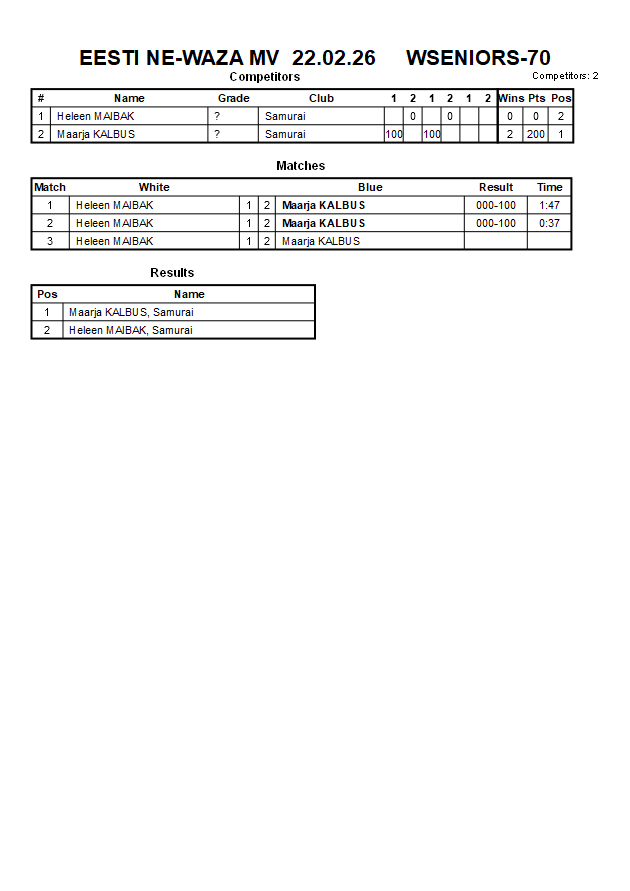 EESTI NE-WAZA MV 22.02.26 WSENIORS-70

Competitors

Competitors: 2

| # | Name | Grade | Club | 1 | 2 | 1 | 2 | 1 | 2 | Wins | Pts | Pos |
|---|---|---|---|---|---|---|---|---|---|---|---|---|
| 1 | Heleen MAIBAK | ? | Samurai | | 0 | | 0 | | | 0 | 0 | 2 |
| 2 | Maarja KALBUS | ? | Samurai | 100 | | 100 | | | | 2 | 200 | 1 |

Matches

| Match | White | | | Blue | Result | Time |
|---|---|---|---|---|---|---|
| 1 | Heleen MAIBAK | 1 | 2 | Maarja KALBUS | 000-100 | 1:47 |
| 2 | Heleen MAIBAK | 1 | 2 | Maarja KALBUS | 000-100 | 0:37 |
| 3 | Heleen MAIBAK | 1 | 2 | Maarja KALBUS | | |

Results

| Pos | Name |
|---|---|
| 1 | Maarja KALBUS, Samurai |
| 2 | Heleen MAIBAK, Samurai |